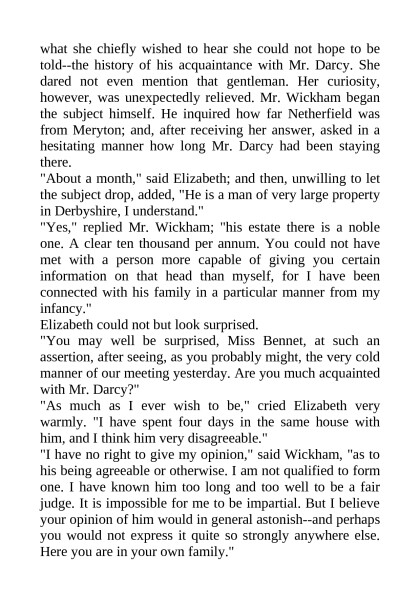 what she chiefly wished to hear she could not hope to be told--the history of his acquaintance with Mr. Darcy. She dared not even mention that gentleman. Her curiosity, however, was unexpectedly relieved. Mr. Wickham began the subject himself. He inquired how far Netherfield was from Meryton; and, after receiving her answer, asked in a hesitating manner how long Mr. Darcy had been staying there.
"About a month," said Elizabeth; and then, unwilling to let the subject drop, added, "He is a man of very large property in Derbyshire, I understand."
"Yes," replied Mr. Wickham; "his estate there is a noble one. A clear ten thousand per annum. You could not have met with a person more capable of giving you certain information on that head than myself, for I have been connected with his family in a particular manner from my infancy."
Elizabeth could not but look surprised.
"You may well be surprised, Miss Bennet, at such an assertion, after seeing, as you probably might, the very cold manner of our meeting yesterday. Are you much acquainted with Mr. Darcy?"
"As much as I ever wish to be," cried Elizabeth very warmly. "I have spent four days in the same house with him, and I think him very disagreeable."
"I have no right to give my opinion," said Wickham, "as to his being agreeable or otherwise. I am not qualified to form one. I have known him too long and too well to be a fair judge. It is impossible for me to be impartial. But I believe your opinion of him would in general astonish--and perhaps you would not express it quite so strongly anywhere else. Here you are in your own family."